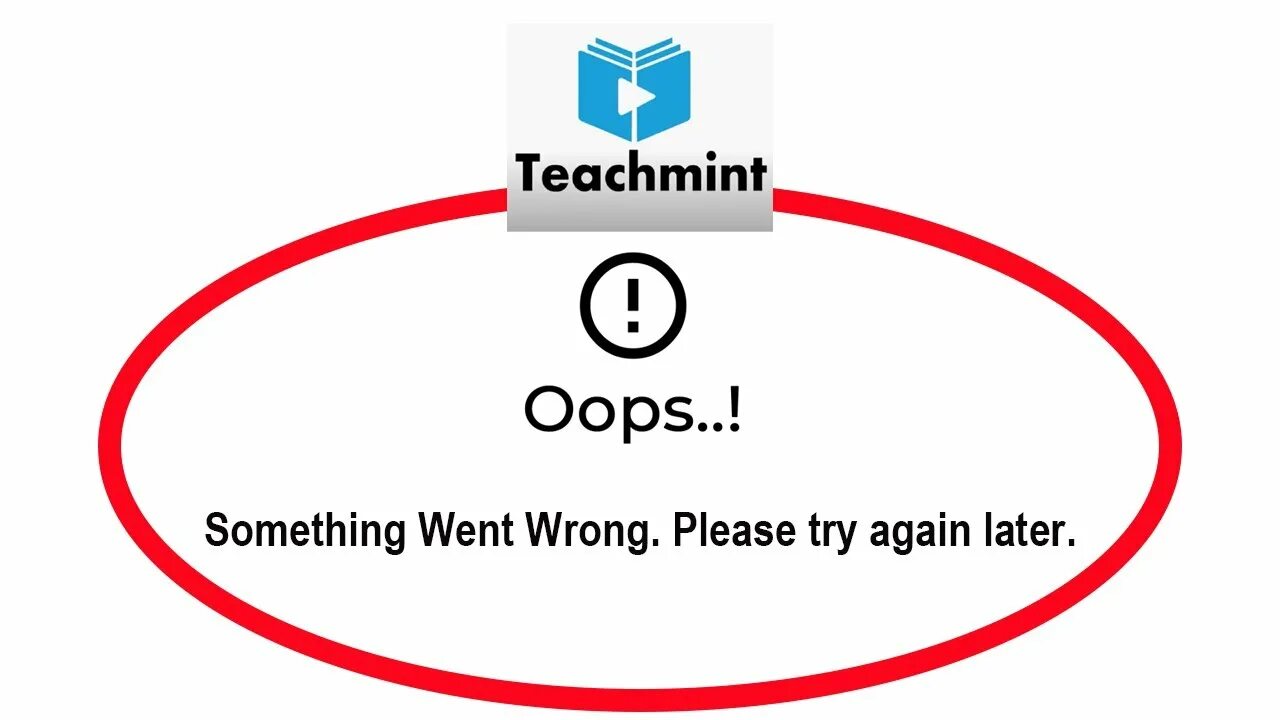 Teachmint

!

Oops..!

Something Went Wrong. Please try again later.